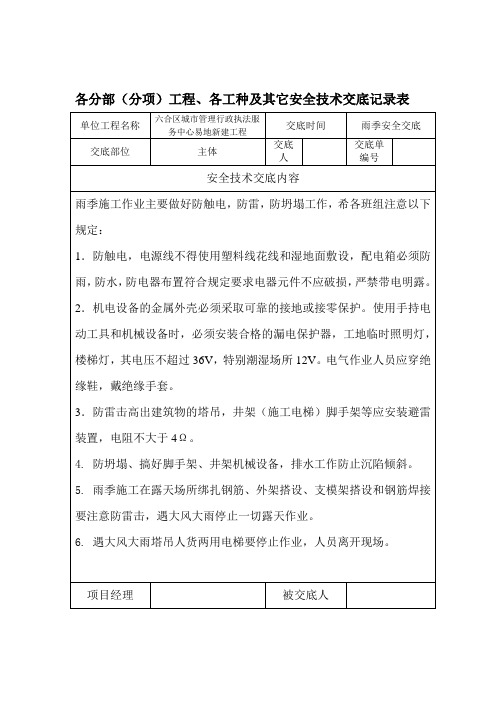 各分部（分项）工程、各工种及其它安全技术交底记录表

| 单位工程名称 | 六合区城市管理行政执法服务中心易地新建工程 | 交底时间 | | 雨季安全交底 | |
|---|---|---|---|---|---|
| 交底部位 | 主体 | 交底人 | | 交底单编号 | |

安全技术交底内容

雨季施工作业主要做好防触电，防雷，防坍塌工作，希各班组注意以下规定：

1．防触电，电源线不得使用塑料线花线和湿地面敷设，配电箱必须防雨，防水，防电器布置符合规定要求电器元件不应破损，严禁带电明露。

2．机电设备的金属外壳必须采取可靠的接地或接零保护。使用手持电动工具和机械设备时，必须安装合格的漏电保护器，工地临时照明灯，楼梯灯，其电压不超过 36V，特别潮湿场所 12V。电气作业人员应穿绝缘鞋，戴绝缘手套。

3．防雷击高出建筑物的塔吊，井架（施工电梯）脚手架等应安装避雷装置，电阻不大于 4Ω。

4. 防坍塌、搞好脚手架、井架机械设备，排水工作防止沉陷倾斜。

5. 雨季施工在露天场所绑扎钢筋、外架搭设、支模架搭设和钢筋焊接要注意防雷击，遇大风大雨停止一切露天作业。

6. 遇大风大雨塔吊人货两用电梯要停止作业，人员离开现场。

| 项目经理 | | 被交底人 | |
|---|---|---|---|